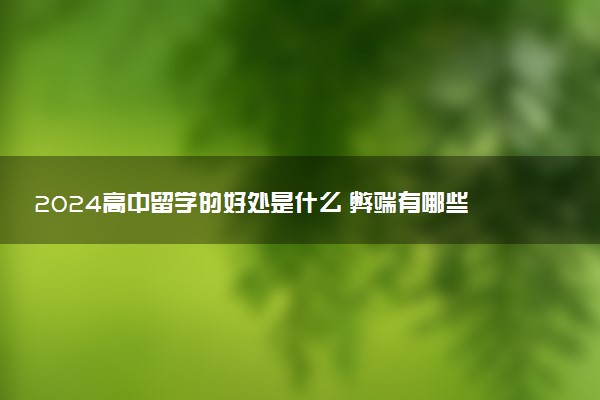 2024高中留学的好处是什么 弊端有哪些